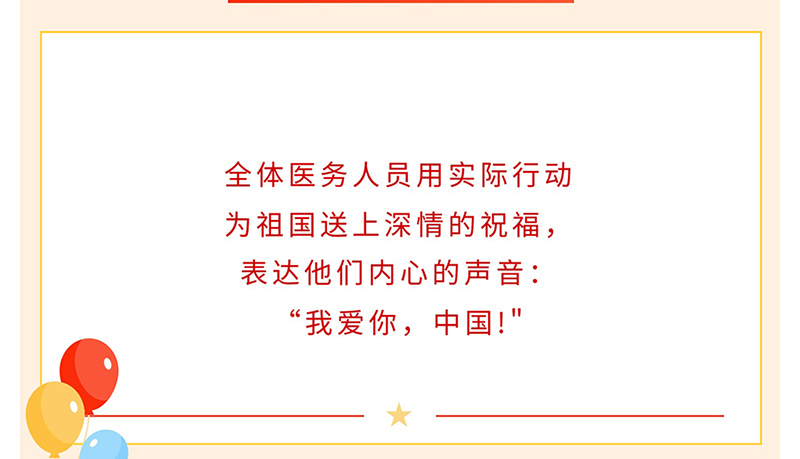 全体医务人员用实际行动
为祖国送上深情的祝福，
表达他们内心的声音：
“我爱你，中国!"